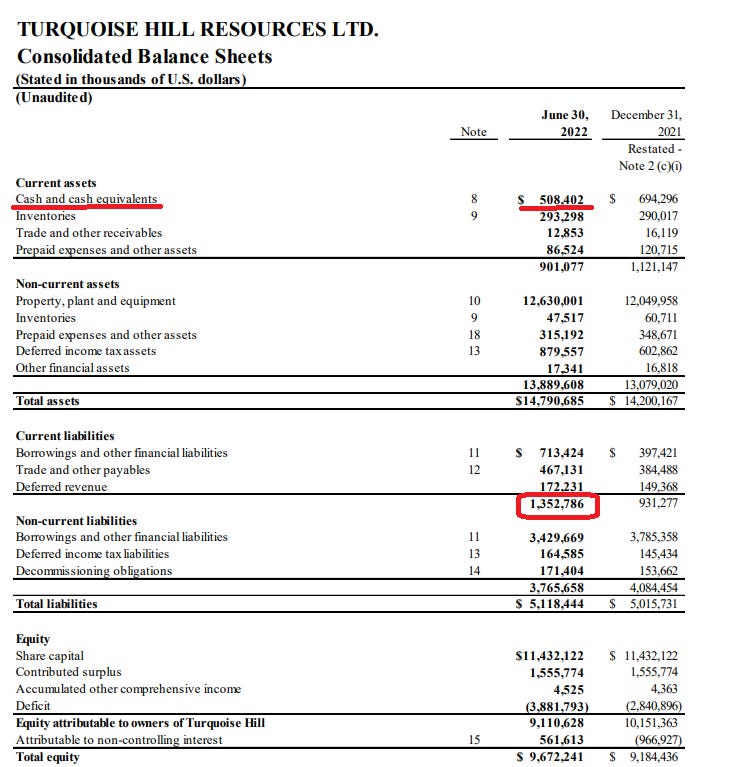 TURQUOISE HILL RESOURCES LTD.
Consolidated Balance Sheets
(Stated in thousands of U.S. dollars)
(Unaudited)

| | Note | June 30, 2022 | December 31, 2021 Restated - Note 2 (c)(i) |
|---|---|---|---|
| **Current assets** | | | |
| Cash and cash equivalents | 8 | $ 508,402 | $ 694,296 |
| Inventories | 9 | 293,298 | 290,017 |
| Trade and other receivables | | 12,853 | 16,119 |
| Prepaid expenses and other assets | | 86,524 | 120,715 |
| | | 901,077 | 1,121,147 |
| **Non-current assets** | | | |
| Property, plant and equipment | 10 | 12,630,001 | 12,049,958 |
| Inventories | 9 | 47,517 | 60,711 |
| Prepaid expenses and other assets | 18 | 315,192 | 348,671 |
| Deferred income tax assets | 13 | 879,557 | 602,862 |
| Other financial assets | | 17,341 | 16,818 |
| | | 13,889,608 | 13,079,020 |
| **Total assets** | | $14,790,685 | $ 14,200,167 |
| **Current liabilities** | | | |
| Borrowings and other financial liabilities | 11 | $ 713,424 | $ 397,421 |
| Trade and other payables | 12 | 467,131 | 384,488 |
| Deferred revenue | | 172,231 | 149,368 |
| | | 1,352,786 | 931,277 |
| **Non-current liabilities** | | | |
| Borrowings and other financial liabilities | 11 | 3,429,669 | 3,785,358 |
| Deferred income tax liabilities | 13 | 164,585 | 145,434 |
| Decommissioning obligations | 14 | 171,404 | 153,662 |
| | | 3,765,658 | 4,084,454 |
| **Total liabilities** | | $ 5,118,444 | $ 5,015,731 |
| **Equity** | | | |
| Share capital | | $11,432,122 | $ 11,432,122 |
| Contributed surplus | | 1,555,774 | 1,555,774 |
| Accumulated other comprehensive income | | 4,525 | 4,363 |
| Deficit | | (3,881,793) | (2,840,896) |
| **Equity attributable to owners of Turquoise Hill** | | 9,110,628 | 10,151,363 |
| Attributable to non-controlling interest | 15 | 561,613 | (966,927) |
| **Total equity** | | $ 9,672,241 | $ 9,184,436 |